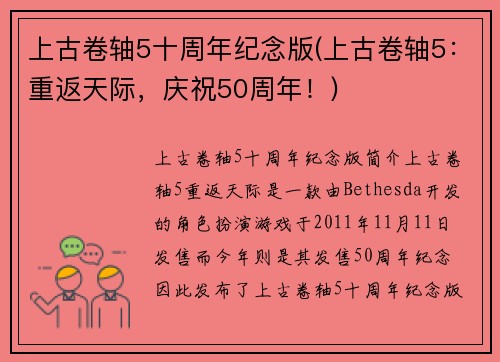 上古卷轴5十周年纪念版(上古卷轴5：重返天际，庆祝50周年！)

上古卷轴5十周年纪念版简介上古卷轴5重返天际是一款由Bethesda开发的角色扮演游戏于2011年11月11日发售而今年则是其发售50周年纪念因此发布了上古卷轴5十周年纪念版